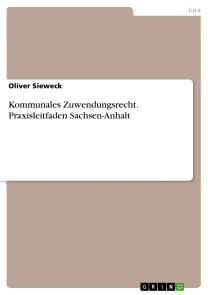 Jura

Oliver Sieweck

Kommunales Zuwendungsrecht. Praxisleitfaden Sachsen-Anhalt

GRIN